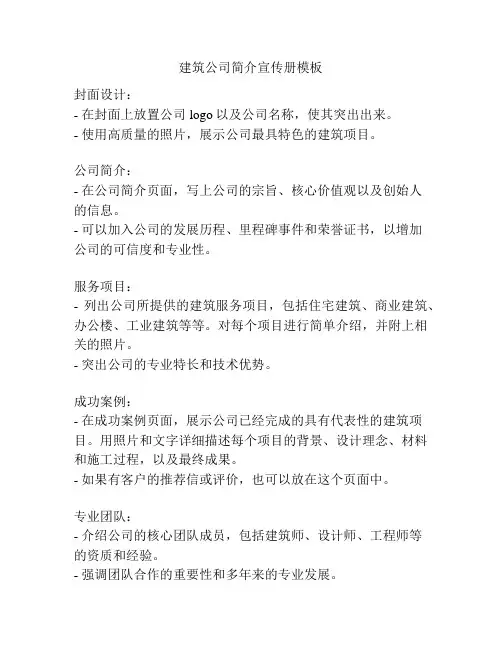 建筑公司简介宣传册模板

封面设计：
- 在封面上放置公司 logo 以及公司名称，使其突出出来。
- 使用高质量的照片，展示公司最具特色的建筑项目。

公司简介：
- 在公司简介页面，写上公司的宗旨、核心价值观以及创始人的信息。
- 可以加入公司的发展历程、里程碑事件和荣誉证书，以增加公司的可信度和专业性。

服务项目：
- 列出公司所提供的建筑服务项目，包括住宅建筑、商业建筑、办公楼、工业建筑等等。对每个项目进行简单介绍，并附上相关的照片。
- 突出公司的专业特长和技术优势。

成功案例：
- 在成功案例页面，展示公司已经完成的具有代表性的建筑项目。用照片和文字详细描述每个项目的背景、设计理念、材料和施工过程，以及最终成果。
- 如果有客户的推荐信或评价，也可以放在这个页面中。

专业团队：
- 介绍公司的核心团队成员，包括建筑师、设计师、工程师等的资质和经验。
- 强调团队合作的重要性和多年来的专业发展。